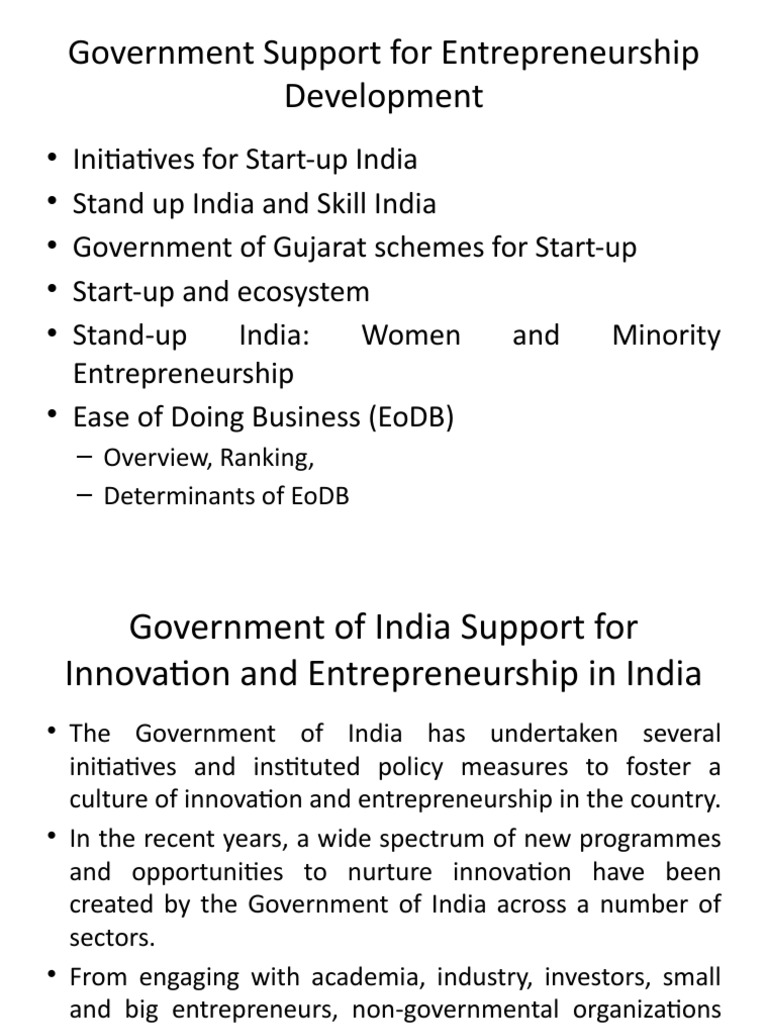 Government Support for Entrepreneurship Development

• Initiatives for Start-up India
• Stand up India and Skill India
• Government of Gujarat schemes for Start-up
• Start-up and ecosystem
• Stand-up India: Women and Minority Entrepreneurship
• Ease of Doing Business (EoDB)
  – Overview, Ranking,
  – Determinants of EoDB

Government of India Support for Innovation and Entrepreneurship in India

• The Government of India has undertaken several initiatives and instituted policy measures to foster a culture of innovation and entrepreneurship in the country.
• In the recent years, a wide spectrum of new programmes and opportunities to nurture innovation have been created by the Government of India across a number of sectors.
• From engaging with academia, industry, investors, small and big entrepreneurs, non-governmental organizations